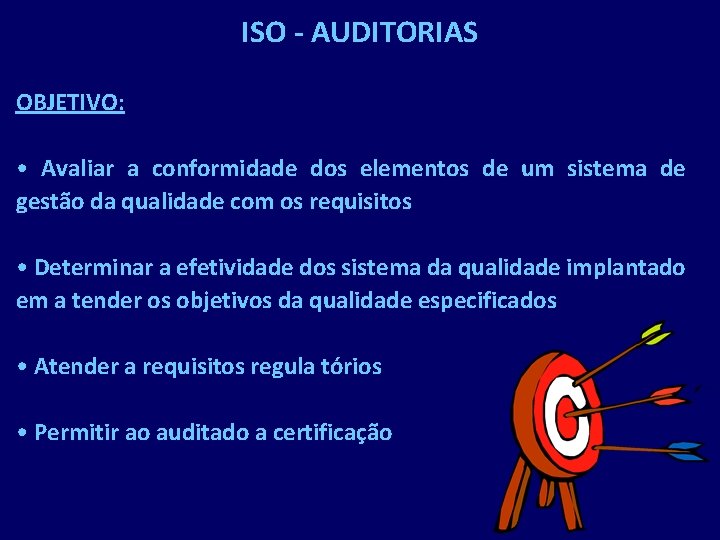 ISO - AUDITORIAS

OBJETIVO:

• Avaliar a conformidade dos elementos de um sistema de gestão da qualidade com os requisitos

• Determinar a efetividade dos sistema da qualidade implantado em a tender os objetivos da qualidade especificados

• Atender a requisitos regula tórios

• Permitir ao auditado a certificação